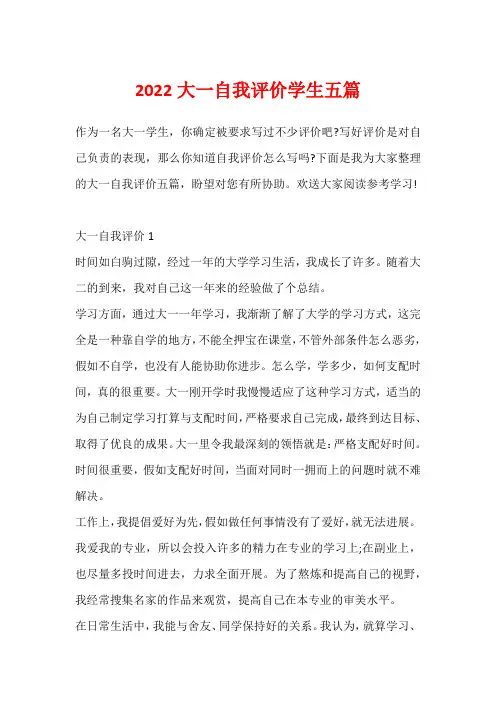 2022 大一自我评价学生五篇

作为一名大一学生，你确定被要求写过不少评价吧?写好评价是对自己负责的表现，那么你知道自我评价怎么写吗?下面是我为大家整理的大一自我评价五篇，盼望对您有所协助。欢送大家阅读参考学习!

大一自我评价 1

时间如白驹过隙，经过一年的大学学习生活，我成长了许多。随着大二的到来，我对自己这一年来的经验做了个总结。

学习方面，通过大一一年学习，我渐渐了解了大学的学习方式，这完全是一种靠自学的地方，不能全押宝在课堂，不管外部条件怎么恶劣，假如不自学，也没有人能协助你进步。怎么学，学多少，如何支配时间，真的很重要。大一刚开学时我慢慢适应了这种学习方式，适当的为自己制定学习打算与支配时间，严格要求自己完成，最终到达目标、取得了优良的成果。大一里令我最深刻的领悟就是：严格支配好时间。时间很重要，假如支配好时间，当面对同时一拥而上的问题时就不难解决。

工作上，我提倡爱好为先，假如做任何事情没有了爱好，就无法进展。我爱我的专业，所以会投入许多的精力在专业的学习上;在副业上，也尽量多投时间进去，力求全面开展。为了熬炼和提高自己的视野，我经常搜集名家的作品来观赏，提高自己在本专业的审美水平。

在日常生活中，我能与舍友、同学保持好的关系。我认为，就算学习、